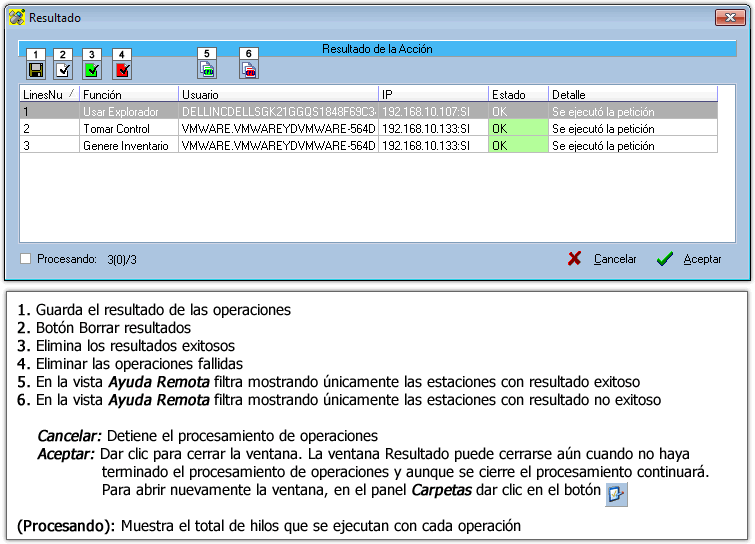 Resultado

Resultado de la Acción

1 2 3 4 5 6

| LinesNu | Función | Usuario | IP | Estado | Detalle |
|---|---|---|---|---|---|
| 1 | Usar Explorador | DELLINCDELLSGK21GGQS1848F69C3 | 192.168.10.107:SI | OK | Se ejecutó la petición |
| 2 | Tomar Control | VMWARE.VMWAREYDVMWARE-564D | 192.168.10.133:SI | OK | Se ejecutó la petición |
| 3 | Genere Inventario | VMWARE.VMWAREYDVMWARE-564D | 192.168.10.133:SI | OK | Se ejecutó la petición |

Procesando: 3(0)/3

Cancelar Aceptar

1. Guarda el resultado de las operaciones
2. Botón Borrar resultados
3. Elimina los resultados exitosos
4. Eliminar las operaciones fallidas
5. En la vista Ayuda Remota filtra mostrando únicamente las estaciones con resultado exitoso
6. En la vista Ayuda Remota filtra mostrando únicamente las estaciones con resultado no exitoso

Cancelar: Detiene el procesamiento de operaciones
Aceptar: Dar clic para cerrar la ventana. La ventana Resultado puede cerrarse aún cuando no haya terminado el procesamiento de operaciones y aunque se cierre el procesamiento continuará. Para abrir nuevamente la ventana, en el panel Carpetas dar clic en el botón

(Procesando): Muestra el total de hilos que se ejecutan con cada operación